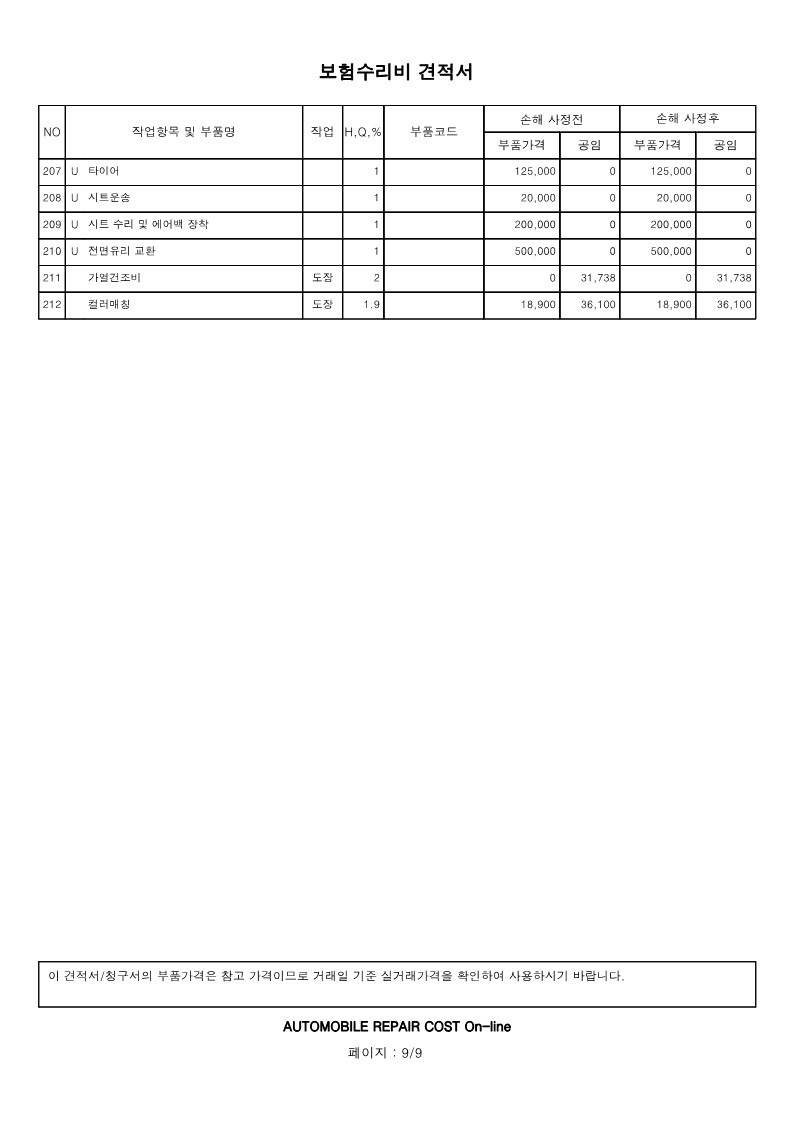 보험수리비 견적서

| NO | 작업항목 및 부품명 | 작업 | H,Q,% | 부품코드 | 손해 사정전 부품가격 | 손해 사정전 공임 | 손해 사정후 부품가격 | 손해 사정후 공임 |
|---|---|---|---|---|---|---|---|---|
| 207 | U 타이어 | | 1 | | 125,000 | 0 | 125,000 | 0 |
| 208 | U 시트운송 | | 1 | | 20,000 | 0 | 20,000 | 0 |
| 209 | U 시트 수리 및 에어백 장착 | | 1 | | 200,000 | 0 | 200,000 | 0 |
| 210 | U 전면유리 교환 | | 1 | | 500,000 | 0 | 500,000 | 0 |
| 211 | 가열건조비 | 도장 | 2 | | 0 | 31,738 | 0 | 31,738 |
| 212 | 컬러매칭 | 도장 | 1.9 | | 18,900 | 36,100 | 18,900 | 36,100 |

이 견적서/청구서의 부품가격은 참고 가격이므로 거래일 기준 실거래가격을 확인하여 사용하시기 바랍니다.

AUTOMOBILE REPAIR COST On-line

페이지 : 9/9